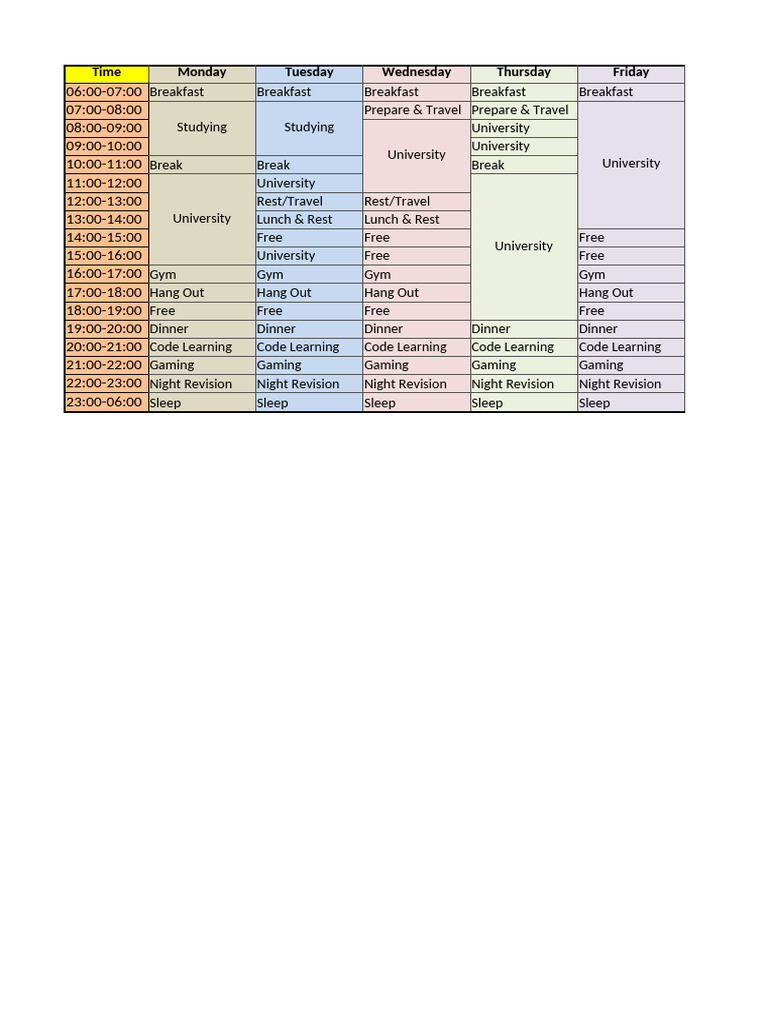 | Time | Monday | Tuesday | Wednesday | Thursday | Friday |
|---|---|---|---|---|---|
| 06:00-07:00 | Breakfast | Breakfast | Breakfast | Breakfast | Breakfast |
| 07:00-08:00 | Studying | Studying | Prepare & Travel | Prepare & Travel | University |
| 08:00-09:00 | | | University | University | |
| 09:00-10:00 | | | | University | |
| 10:00-11:00 | Break | Break | | Break | |
| 11:00-12:00 | University | University | | University | |
| 12:00-13:00 | | Rest/Travel | Rest/Travel | | |
| 13:00-14:00 | | Lunch & Rest | Lunch & Rest | | |
| 14:00-15:00 | | Free | Free | | Free |
| 15:00-16:00 | | University | Free | | Free |
| 16:00-17:00 | Gym | Gym | Gym | | Gym |
| 17:00-18:00 | Hang Out | Hang Out | Hang Out | | Hang Out |
| 18:00-19:00 | Free | Free | Free | | Free |
| 19:00-20:00 | Dinner | Dinner | Dinner | Dinner | Dinner |
| 20:00-21:00 | Code Learning | Code Learning | Code Learning | Code Learning | Code Learning |
| 21:00-22:00 | Gaming | Gaming | Gaming | Gaming | Gaming |
| 22:00-23:00 | Night Revision | Night Revision | Night Revision | Night Revision | Night Revision |
| 23:00-06:00 | Sleep | Sleep | Sleep | Sleep | Sleep |